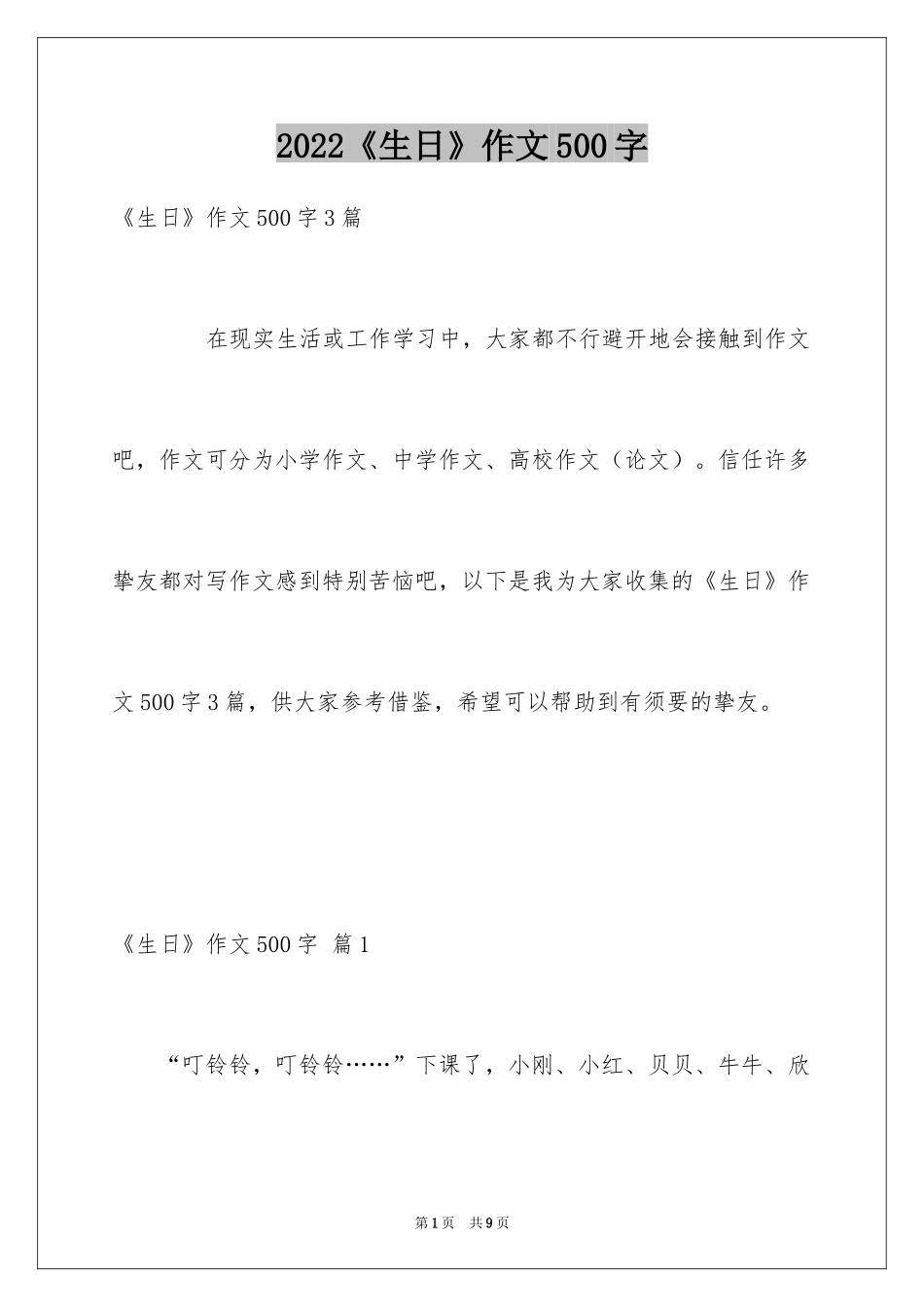 2022《生日》作文500字

《生日》作文500字3篇

在现实生活或工作学习中，大家都不行避开地会接触到作文吧，作文可分为小学作文、中学作文、高校作文（论文）。信任许多挚友都对写作文感到特别苦恼吧，以下是我为大家收集的《生日》作文500字3篇，供大家参考借鉴，希望可以帮助到有须要的挚友。

《生日》作文500字 篇1

“叮铃铃，叮铃铃……”下课了，小刚、小红、贝贝、牛牛、欣

第1页 共9页